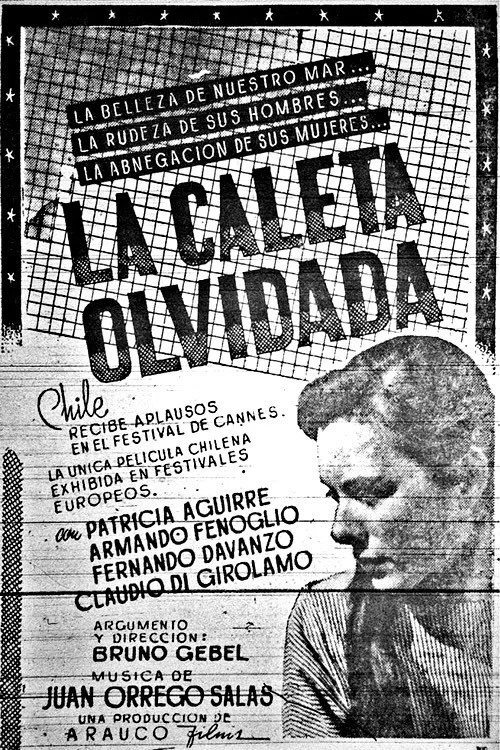 LA BELLEZA DE NUESTRO MAR...
LA RUDEZA DE SUS HOMBRES...
LA ABNEGACION DE SUS MUJERES...

LA CALETA OLVIDADA

Chile RECIBE APLAUSOS EN EL FESTIVAL DE CANNES.

LA UNICA PELICULA CHILENA EXHIBIDA EN FESTIVALES EUROPEOS.

con PATRICIA AGUIRRE
ARMANDO FENOGLIO
FERNANDO DAVANZO
CLAUDIO DI GIROLAMO

ARGUMENTO Y DIRECCION:
BRUNO GEBEL

MUSICA DE
JUAN ORREGO SALAS

UNA PRODUCCION DE
ARAUCO films